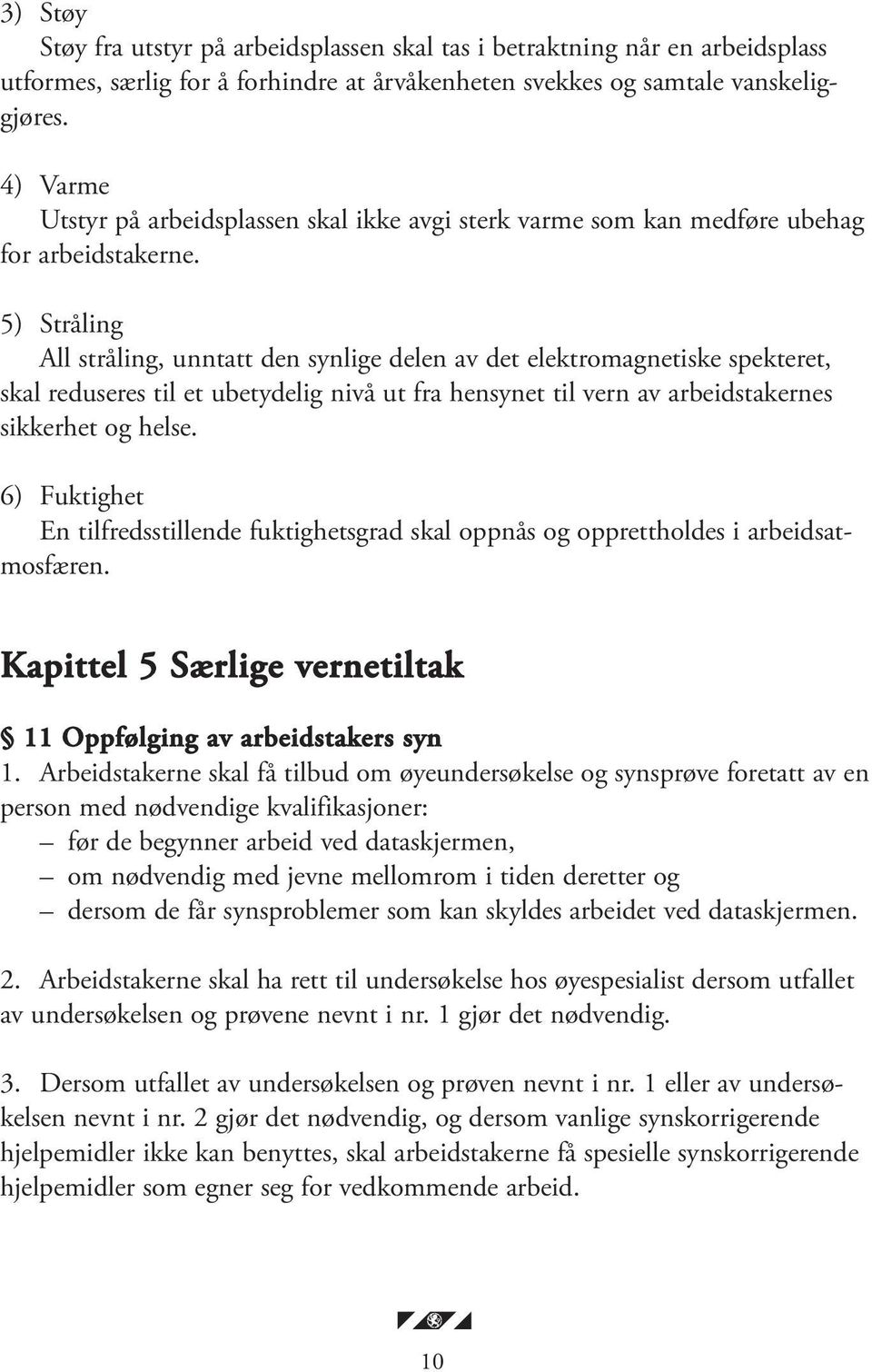 3) Støy

Støy fra utstyr på arbeidsplassen skal tas i betraktning når en arbeidsplass utformes, særlig for å forhindre at årvåkenheten svekkes og samtale vanskeliggjøres.

4) Varme

Utstyr på arbeidsplassen skal ikke avgi sterk varme som kan medføre ubehag for arbeidstakerne.

5) Stråling

All stråling, unntatt den synlige delen av det elektromagnetiske spekteret, skal reduseres til et ubetydelig nivå ut fra hensynet til vern av arbeidstakernes sikkerhet og helse.

6) Fuktighet

En tilfredsstillende fuktighetsgrad skal oppnås og opprettholdes i arbeidsatmosfæren.

Kapittel 5 Særlige vernetiltak

§ 11 Oppfølging av arbeidstakers syn

1. Arbeidstakerne skal få tilbud om øyeundersøkelse og synsprøve foretatt av en person med nødvendige kvalifikasjoner:
– før de begynner arbeid ved dataskjermen,
– om nødvendig med jevne mellomrom i tiden deretter og
– dersom de får synsproblemer som kan skyldes arbeidet ved dataskjermen.

2. Arbeidstakerne skal ha rett til undersøkelse hos øyespesialist dersom utfallet av undersøkelsen og prøvene nevnt i nr. 1 gjør det nødvendig.

3. Dersom utfallet av undersøkelsen og prøven nevnt i nr. 1 eller av undersøkelsen nevnt i nr. 2 gjør det nødvendig, og dersom vanlige synskorrigerende hjelpemidler ikke kan benyttes, skal arbeidstakerne få spesielle synskorrigerende hjelpemidler som egner seg for vedkommende arbeid.

10